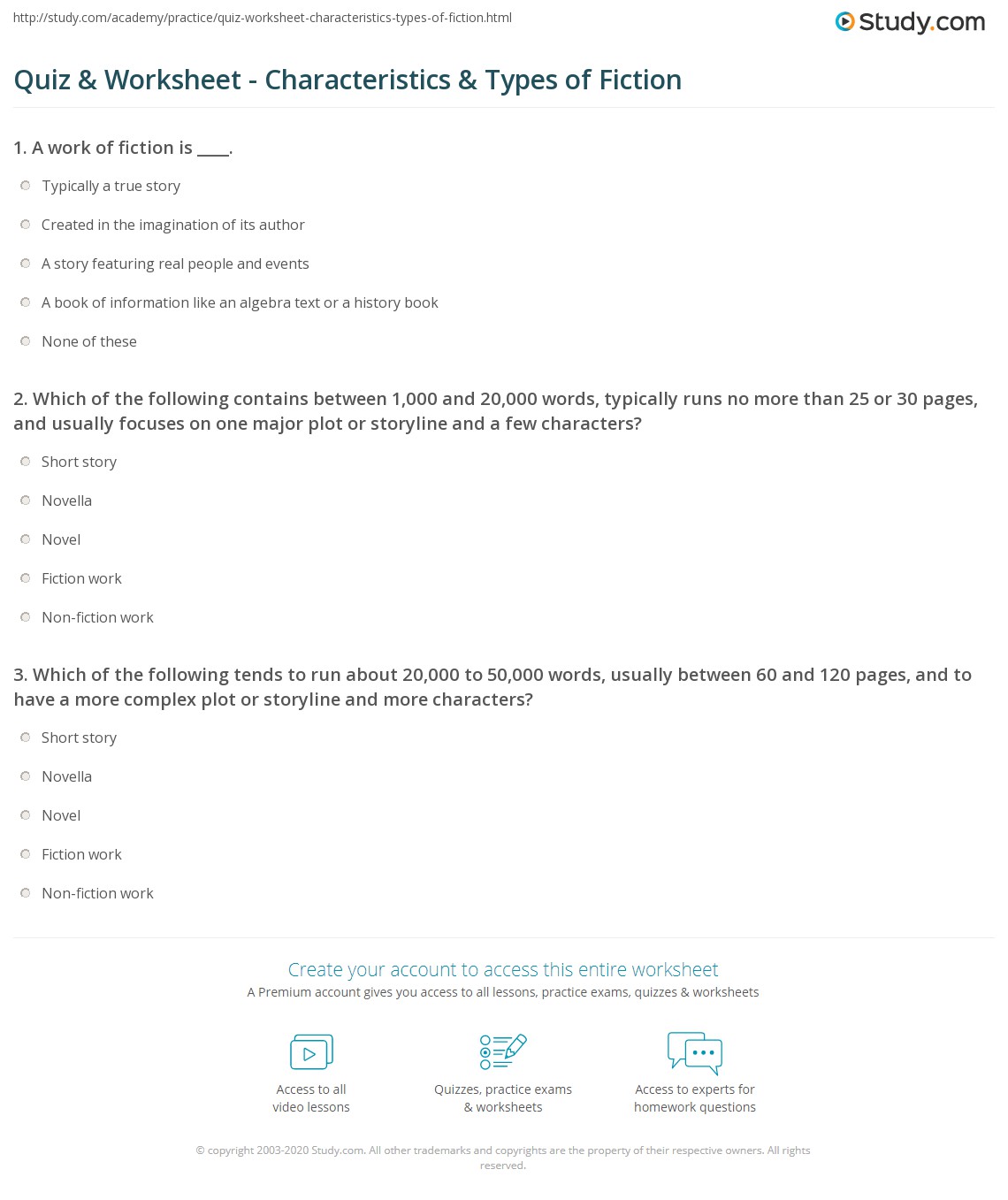 http://study.com/academy/practice/quiz-worksheet-characteristics-types-of-fiction.html

Study.com

Quiz & Worksheet - Characteristics & Types of Fiction

1. A work of fiction is ____.

Typically a true story

Created in the imagination of its author

A story featuring real people and events

A book of information like an algebra text or a history book

None of these

2. Which of the following contains between 1,000 and 20,000 words, typically runs no more than 25 or 30 pages, and usually focuses on one major plot or storyline and a few characters?

Short story

Novella

Novel

Fiction work

Non-fiction work

3. Which of the following tends to run about 20,000 to 50,000 words, usually between 60 and 120 pages, and to have a more complex plot or storyline and more characters?

Short story

Novella

Novel

Fiction work

Non-fiction work

Create your account to access this entire worksheet

A Premium account gives you access to all lessons, practice exams, quizzes & worksheets

Access to all video lessons

Quizzes, practice exams & worksheets

Access to experts for homework questions

© copyright 2003-2020 Study.com. All other trademarks and copyrights are the property of their respective owners. All rights reserved.